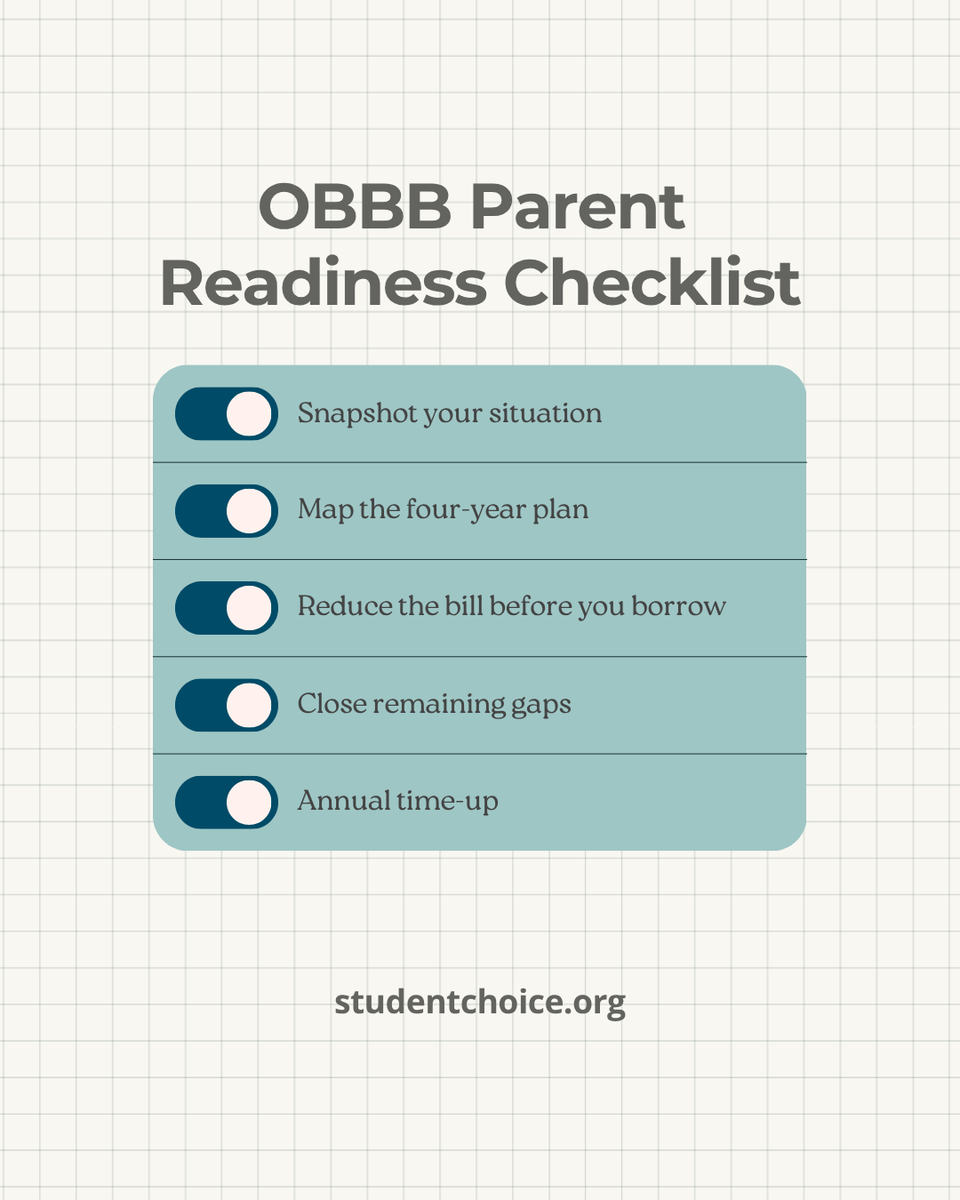 OBBB Parent Readiness Checklist

Snapshot your situation

Map the four-year plan

Reduce the bill before you borrow

Close remaining gaps

Annual time-up

studentchoice.org